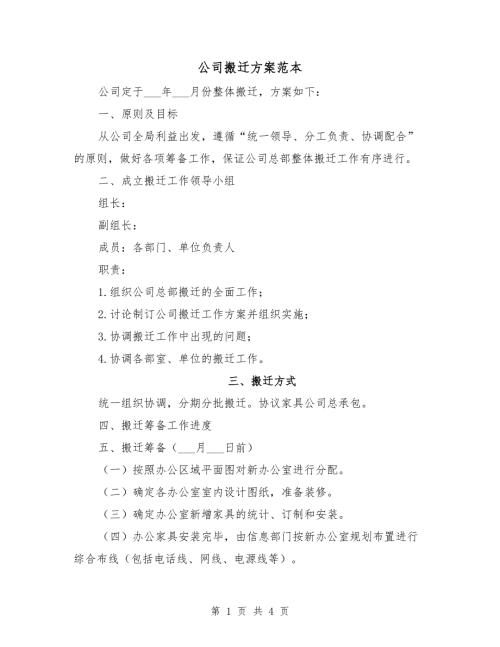 公司搬迁方案范本

公司定于___年___月份整体搬迁，方案如下：

一、原则及目标

从公司全局利益出发，遵循“统一领导、分工负责、协调配合”的原则，做好各项筹备工作，保证公司总部整体搬迁工作有序进行。

二、成立搬迁工作领导小组

组长：

副组长：

成员：各部门、单位负责人

职责：

1.组织公司总部搬迁的全面工作；

2.讨论制订公司搬迁工作方案并组织实施；

3.协调搬迁工作中出现的问题；

4.协调各部室、单位的搬迁工作。

三、搬迁方式

统一组织协调，分期分批搬迁。协议家具公司总承包。

四、搬迁筹备工作进度

五、搬迁筹备（___月___日前）

（一）按照办公区域平面图对新办公室进行分配。

（二）确定各办公室室内设计图纸，准备装修。

（三）确定办公室新增家具的统计、订制和安装。

（四）办公家具安装完毕，由信息部门按新办公室规划布置进行综合布线（包括电话线、网线、电源线等）。

第 1 页 共 4 页